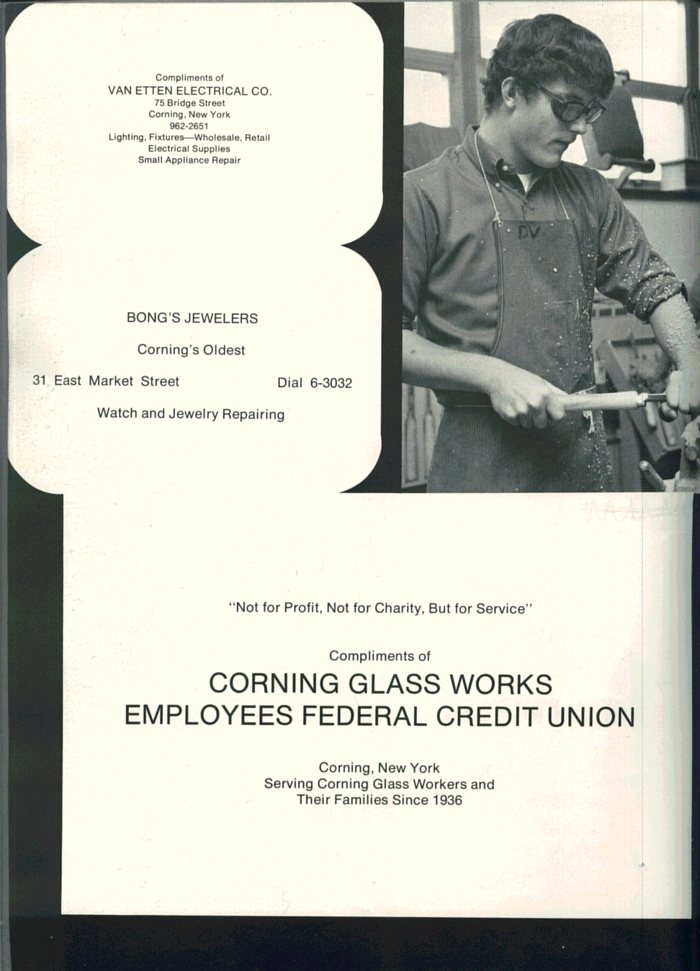 Compliments of
VAN ETTEN ELECTRICAL CO.
75 Bridge Street
Corning, New York
962-2651
Lighting, Fixtures—Wholesale, Retail
Electrical Supplies
Small Appliance Repair

BONG'S JEWELERS

Corning's Oldest

31 East Market Street Dial 6-3032

Watch and Jewelry Repairing

DV

"Not for Profit, Not for Charity, But for Service"

Compliments of
CORNING GLASS WORKS
EMPLOYEES FEDERAL CREDIT UNION

Corning, New York
Serving Corning Glass Workers and
Their Families Since 1936